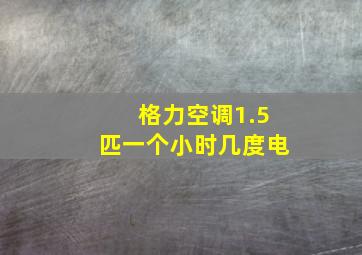 格力空调1.5匹一个小时几度电